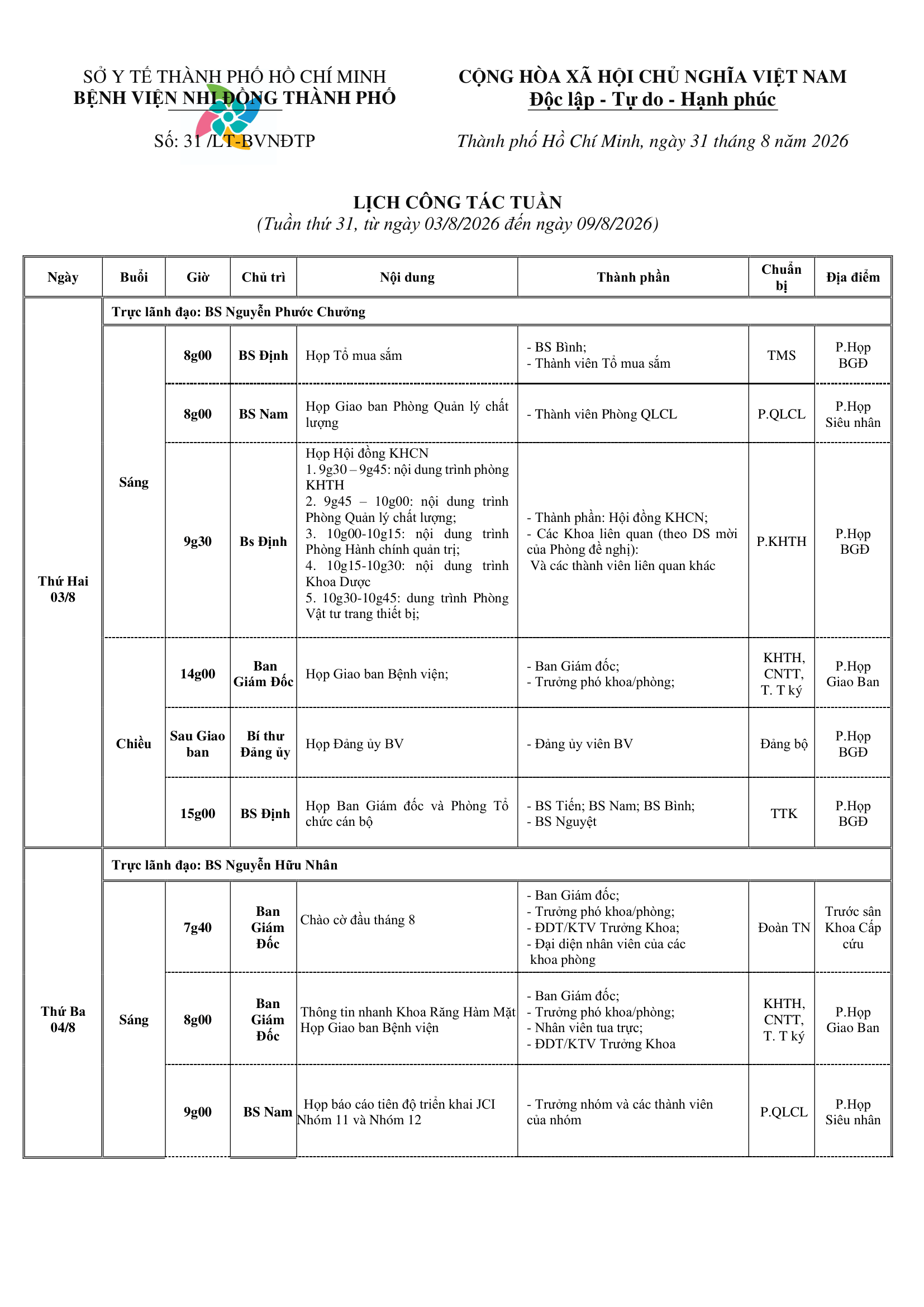 SỞ Y TẾ THÀNH PHỐ HỒ CHÍ MINH
BỆNH VIỆN NHI ĐỒNG THÀNH PHỐ

Số: 31 /LT-BVNĐTP

CỘNG HÒA XÃ HỘI CHỦ NGHĨA VIỆT NAM
Độc lập - Tự do - Hạnh phúc

Thành phố Hồ Chí Minh, ngày 31 tháng 8 năm 2026

LỊCH CÔNG TÁC TUẦN
(Tuần thứ 31, từ ngày 03/8/2026 đến ngày 09/8/2026)

| Ngày | Buổi | Giờ | Chủ trì | Nội dung | Thành phần | Chuẩn bị | Địa điểm |
|---|---|---|---|---|---|---|---|
| Thứ Hai 03/8 | Trực lãnh đạo: BS Nguyễn Phước Chưởng | | | | | | |
| | Sáng | 8g00 | BS Định | Họp Tổ mua sắm | - BS Bình; - Thành viên Tổ mua sắm | TMS | P.Họp BGĐ |
| | | 8g00 | BS Nam | Họp Giao ban Phòng Quản lý chất lượng | - Thành viên Phòng QLCL | P.QLCL | P.Họp Siêu nhân |
| | | 9g30 | Bs Định | Họp Hội đồng KHCN 1. 9g30 – 9g45: nội dung trình phòng KHTH 2. 9g45 – 10g00: nội dung trình Phòng Quản lý chất lượng; 3. 10g00-10g15: nội dung trình Phòng Hành chính quản trị; 4. 10g15-10g30: nội dung trình Khoa Dược 5. 10g30-10g45: dung trình Phòng Vật tư trang thiết bị; | - Thành phần: Hội đồng KHCN; - Các Khoa liên quan (theo DS mời của Phòng đề nghị): Và các thành viên liên quan khác | P.KHTH | P.Họp BGĐ |
| | Chiều | 14g00 | Ban Giám Đốc | Họp Giao ban Bệnh viện; | - Ban Giám đốc; - Trưởng phó khoa/phòng; | KHTH, CNTT, T. T ký | P.Họp Giao Ban |
| | | Sau Giao ban | Bí thư Đảng ủy | Họp Đảng ủy BV | - Đảng ủy viên BV | Đảng bộ | P.Họp BGĐ |
| | | 15g00 | BS Định | Họp Ban Giám đốc và Phòng Tổ chức cán bộ | - BS Tiến; BS Nam; BS Bình; - BS Nguyệt | TTK | P.Họp BGĐ |
| Thứ Ba 04/8 | Trực lãnh đạo: BS Nguyễn Hữu Nhân | | | | | | |
| | Sáng | 7g40 | Ban Giám Đốc | Chào cờ đầu tháng 8 | - Ban Giám đốc; - Trưởng phó khoa/phòng; - ĐDT/KTV Trưởng Khoa; - Đại diện nhân viên của các khoa phòng | Đoàn TN | Trước sân Khoa Cấp cứu |
| | | 8g00 | Ban Giám Đốc | Thông tin nhanh Khoa Răng Hàm Mặt Họp Giao ban Bệnh viện | - Ban Giám đốc; - Trưởng phó khoa/phòng; - Nhân viên tua trực; - ĐDT/KTV Trưởng Khoa | KHTH, CNTT, T. T ký | P.Họp Giao Ban |
| | | 9g00 | BS Nam | Họp báo cáo tiến độ triển khai JCI Nhóm 11 và Nhóm 12 | - Trưởng nhóm và các thành viên của nhóm | P.QLCL | P.Họp Siêu nhân |